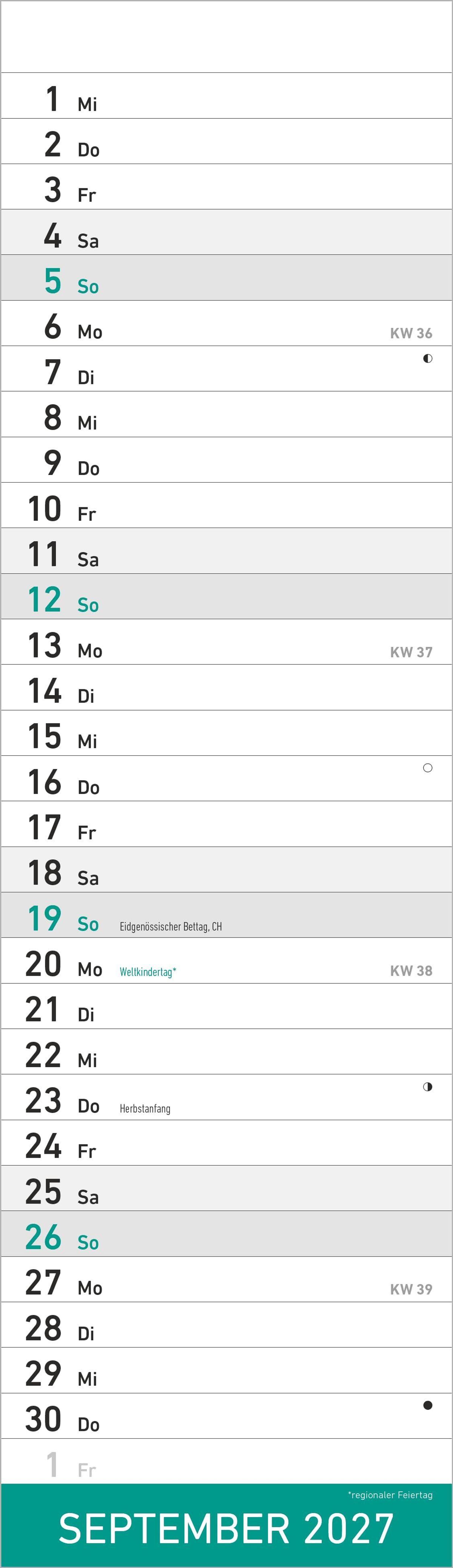 1 Mi

2 Do

3 Fr

4 Sa

5 So

6 Mo KW 36

7 Di

8 Mi

9 Do

10 Fr

11 Sa

12 So

13 Mo KW 37

14 Di

15 Mi

16 Do

17 Fr

18 Sa

19 So Eidgenössischer Bettag, CH

20 Mo Weltkindertag* KW 38

21 Di

22 Mi

23 Do Herbstanfang

24 Fr

25 Sa

26 So

27 Mo KW 39

28 Di

29 Mi

30 Do

1 Fr

*regionaler Feiertag

SEPTEMBER 2027